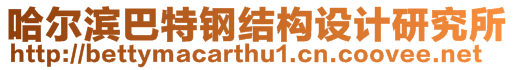 哈尔滨巴特钢结构设计研究所
http://bettymacarthu1.cn.coovee.net